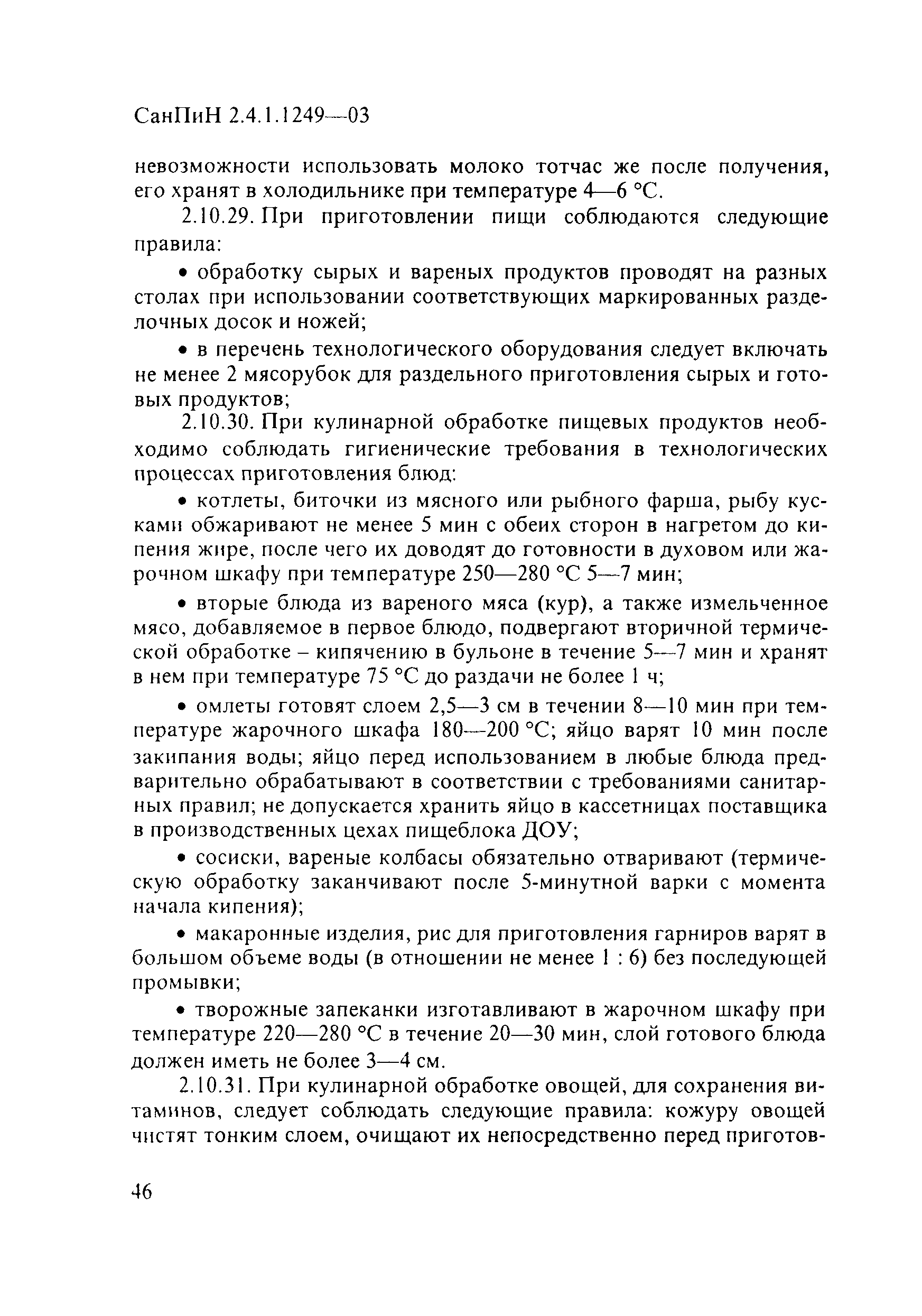 СанПиН 2.4.1.1249—03

невозможности использовать молоко тотчас же после получения, его хранят в холодильнике при температуре 4—6 °С.

2.10.29. При приготовлении пищи соблюдаются следующие правила:

• обработку сырых и вареных продуктов проводят на разных столах при использовании соответствующих маркированных разделочных досок и ножей;

• в перечень технологического оборудования следует включать не менее 2 мясорубок для раздельного приготовления сырых и готовых продуктов;

2.10.30. При кулинарной обработке пищевых продуктов необходимо соблюдать гигиенические требования в технологических процессах приготовления блюд:

• котлеты, биточки из мясного или рыбного фарша, рыбу кусками обжаривают не менее 5 мин с обеих сторон в нагретом до кипения жире, после чего их доводят до готовности в духовом или жарочном шкафу при температуре 250—280 °С 5—7 мин;

• вторые блюда из вареного мяса (кур), а также измельченное мясо, добавляемое в первое блюдо, подвергают вторичной термической обработке – кипячению в бульоне в течение 5—7 мин и хранят в нем при температуре 75 °С до раздачи не более 1 ч;

• омлеты готовят слоем 2,5—3 см в течении 8—10 мин при температуре жарочного шкафа 180—200 °С; яйцо варят 10 мин после закипания воды; яйцо перед использованием в любые блюда предварительно обрабатывают в соответствии с требованиями санитарных правил; не допускается хранить яйцо в кассетницах поставщика в производственных цехах пищеблока ДОУ;

• сосиски, вареные колбасы обязательно отваривают (термическую обработку заканчивают после 5-минутной варки с момента начала кипения);

• макаронные изделия, рис для приготовления гарниров варят в большом объеме воды (в отношении не менее 1 : 6) без последующей промывки;

• творожные запеканки изготавливают в жарочном шкафу при температуре 220—280 °С в течение 20—30 мин, слой готового блюда должен иметь не более 3—4 см.

2.10.31. При кулинарной обработке овощей, для сохранения витаминов, следует соблюдать следующие правила: кожуру овощей чистят тонким слоем, очищают их непосредственно перед приготов-

46